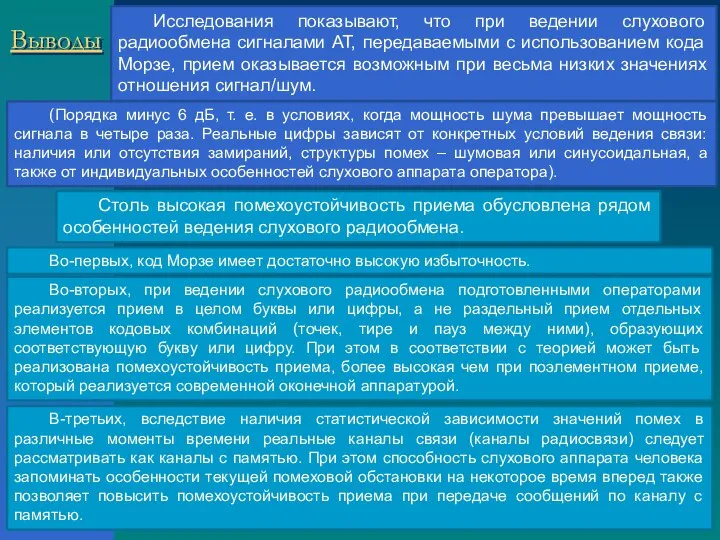 Выводы

Исследования показывают, что при ведении слухового радиообмена сигналами АТ, передаваемыми с использованием кода Морзе, прием оказывается возможным при весьма низких значениях отношения сигнал/шум.

(Порядка минус 6 дБ, т. е. в условиях, когда мощность шума превышает мощность сигнала в четыре раза. Реальные цифры зависят от конкретных условий ведения связи: наличия или отсутствия замираний, структуры помех – шумовая или синусоидальная, а также от индивидуальных особенностей слухового аппарата оператора).

Столь высокая помехоустойчивость приема обусловлена рядом особенностей ведения слухового радиообмена.

Во-первых, код Морзе имеет достаточно высокую избыточность.

Во-вторых, при ведении слухового радиообмена подготовленными операторами реализуется прием в целом буквы или цифры, а не раздельный прием отдельных элементов кодовых комбинаций (точек, тире и пауз между ними), образующих соответствующую букву или цифру. При этом в соответствии с теорией может быть реализована помехоустойчивость приема, более высокая чем при поэлементном приеме, который реализуется современной оконечной аппаратурой.

В-третьих, вследствие наличия статистической зависимости значений помех в различные моменты времени реальные каналы связи (каналы радиосвязи) следует рассматривать как каналы с памятью. При этом способность слухового аппарата человека запоминать особенности текущей помеховой обстановки на некоторое время вперед также позволяет повысить помехоустойчивость приема при передаче сообщений по каналу с памятью.